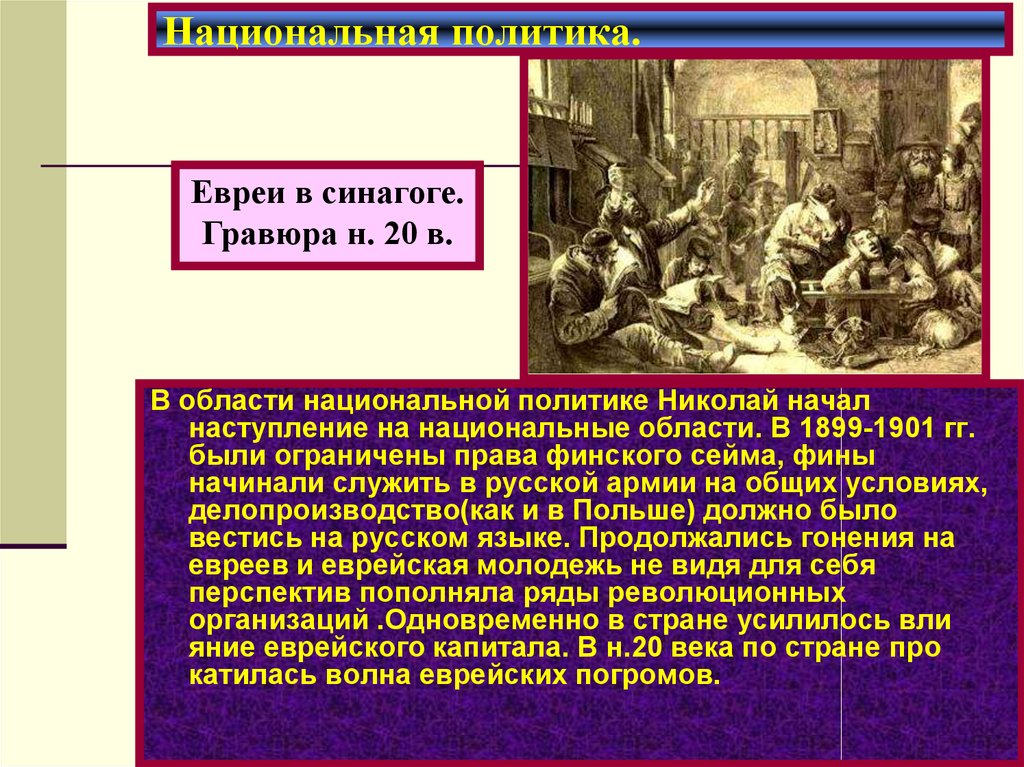 Национальная политика.

Евреи в синагоге. Гравюра н. 20 в.

В области национальной политике Николай начал наступление на национальные области. В 1899-1901 гг. были ограничены права финского сейма, фины начинали служить в русской армии на общих условиях, делопроизводство(как и в Польше) должно было вестись на русском языке. Продолжались гонения на евреев и еврейская молодежь не видя для себя перспектив пополняла ряды революционных организаций .Одновременно в стране усилилось вли яние еврейского капитала. В н.20 века по стране про катилась волна еврейских погромов.